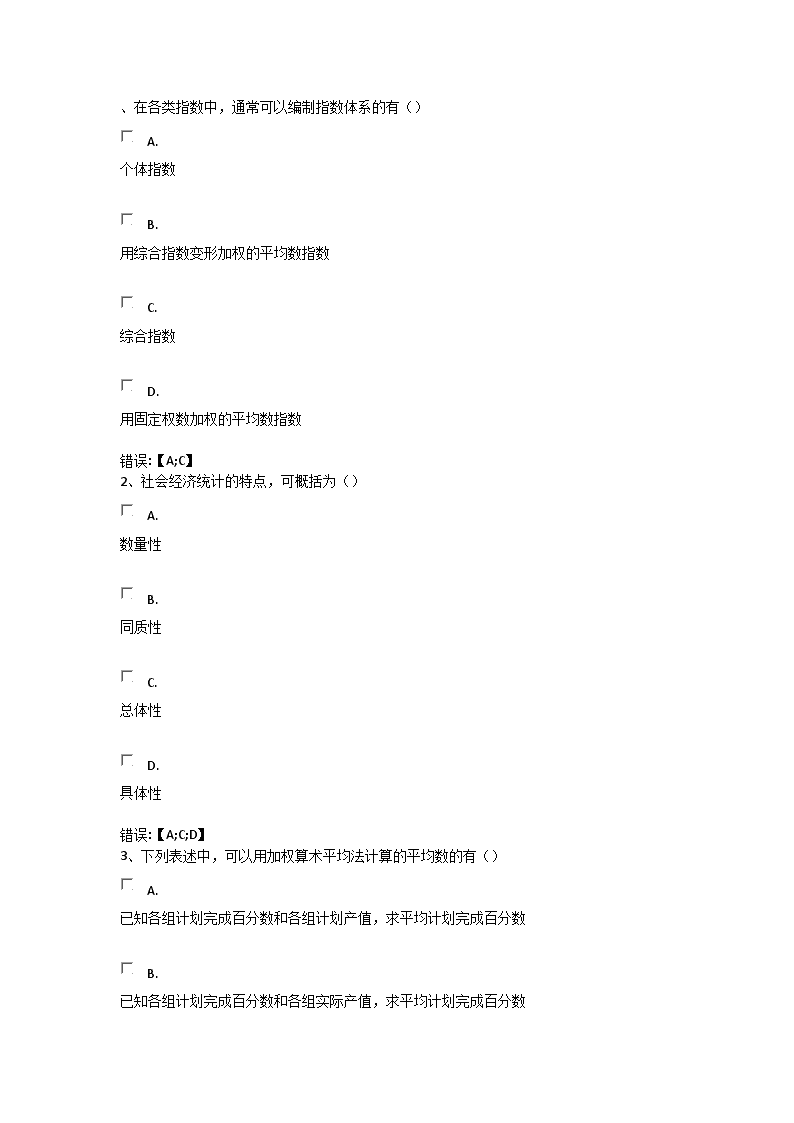 、在各类指数中，通常可以编制指数体系的有（）

A.

个体指数

B.

用综合指数变形加权的平均数指数

C.

综合指数

D.

用固定权数加权的平均数指数

错误:【A;C】
2、社会经济统计的特点，可概括为（）

A.

数量性

B.

同质性

C.

总体性

D.

具体性

错误:【A;C;D】
3、下列表述中，可以用加权算术平均法计算的平均数的有（）

A.

已知各组计划完成百分数和各组计划产值，求平均计划完成百分数

B.

已知各组计划完成百分数和各组实际产值，求平均计划完成百分数